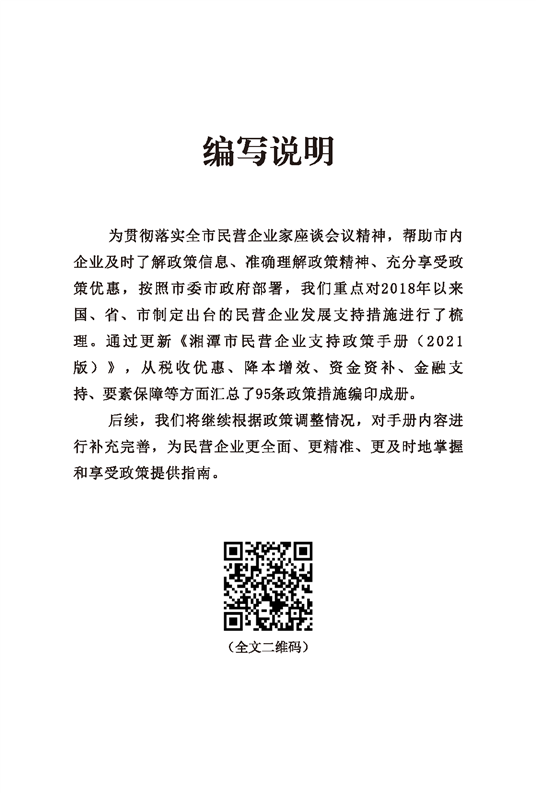 编写说明

为贯彻落实全市民营企业家座谈会议精神，帮助市内企业及时了解政策信息、准确理解政策精神、充分享受政策优惠，按照市委市政府部署，我们重点对2018年以来国、省、市制定出台的民营企业发展支持措施进行了梳理。通过更新《湘潭市民营企业支持政策手册（2021版）》，从税收优惠、降本增效、资金资补、金融支持、要素保障等方面汇总了95条政策措施编印成册。

后续，我们将继续根据政策调整情况，对手册内容进行补充完善，为民营企业更全面、更精准、更及时地掌握和享受政策提供指南。

（全文二维码）